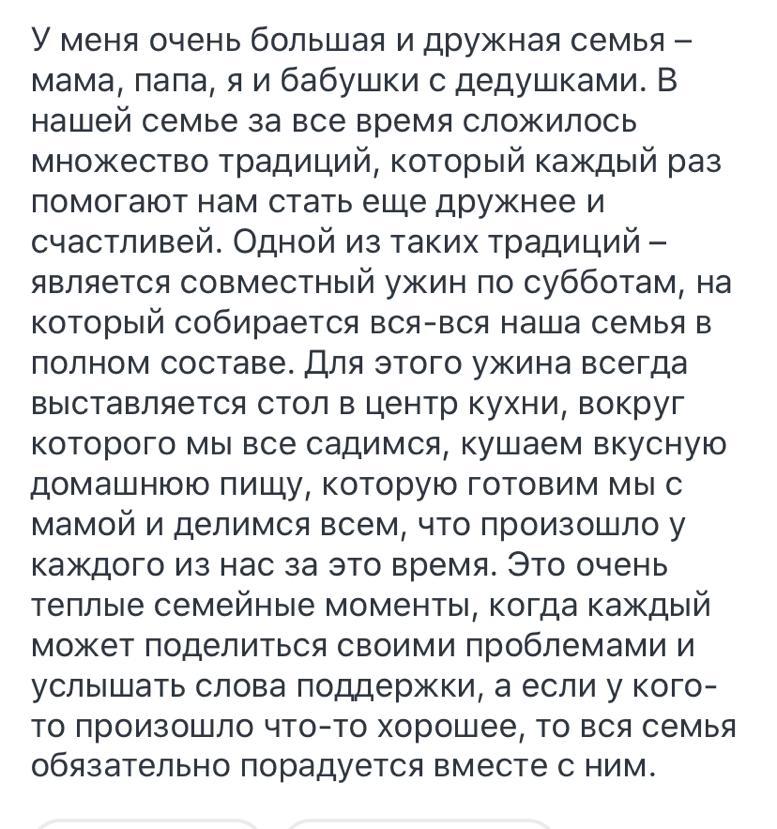 У меня очень большая и дружная семья – мама, папа, я и бабушки с дедушками. В нашей семье за все время сложилось множество традиций, который каждый раз помогают нам стать еще дружнее и счастливей. Одной из таких традиций – является совместный ужин по субботам, на который собирается вся-вся наша семья в полном составе. Для этого ужина всегда выставляется стол в центр кухни, вокруг которого мы все садимся, кушаем вкусную домашнюю пищу, которую готовим мы с мамой и делимся всем, что произошло у каждого из нас за это время. Это очень теплые семейные моменты, когда каждый может поделиться своими проблемами и услышать слова поддержки, а если у кого-то произошло что-то хорошее, то вся семья обязательно порадуется вместе с ним.